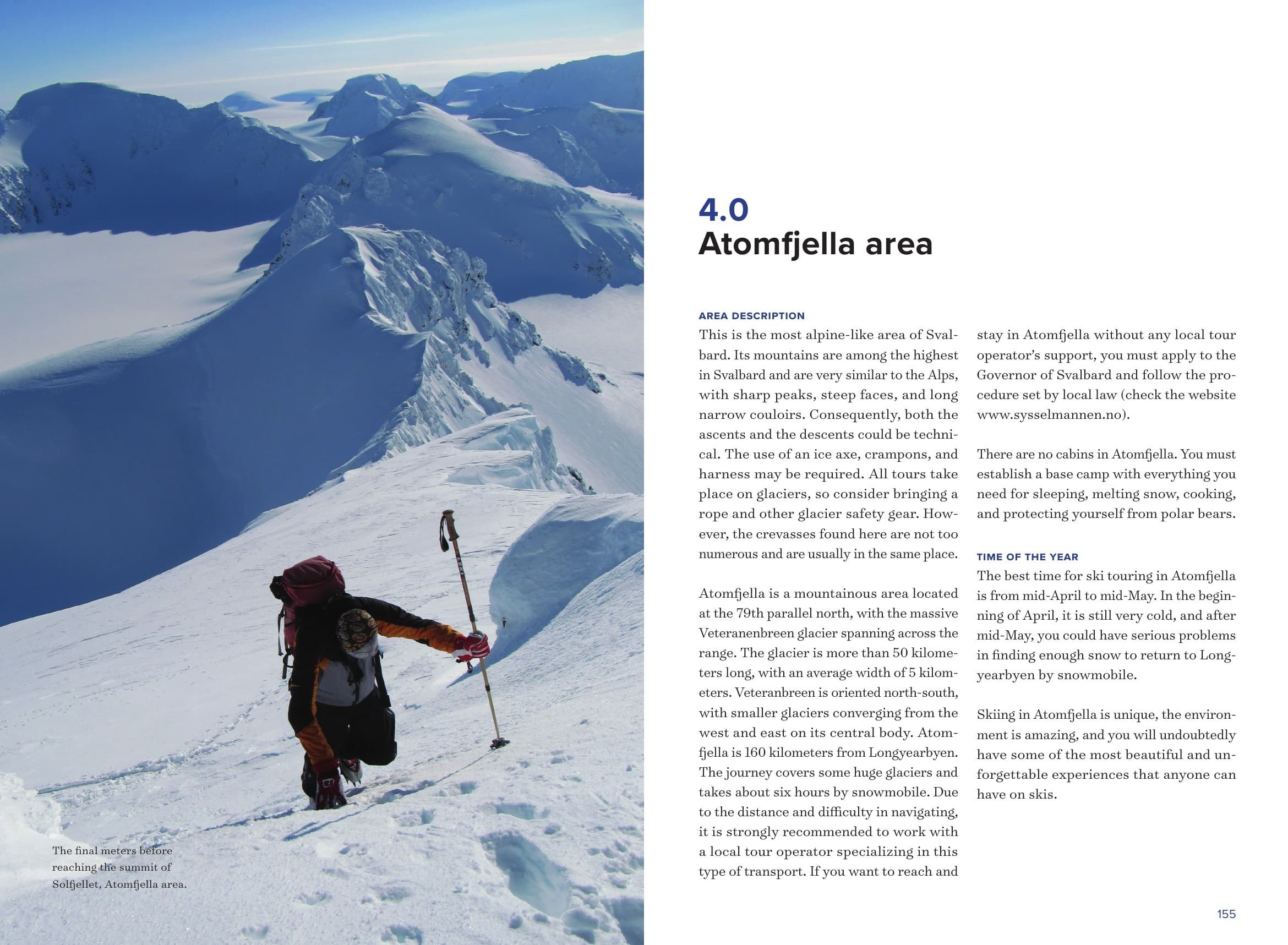 The final meters before reaching the summit of Solfjellet, Atomfjella area.

4.0
Atomfjella area

AREA DESCRIPTION
This is the most alpine-like area of Svalbard. Its mountains are among the highest in Svalbard and are very similar to the Alps, with sharp peaks, steep faces, and long narrow couloirs. Consequently, both the ascents and the descents could be technical. The use of an ice axe, crampons, and harness may be required. All tours take place on glaciers, so consider bringing a rope and other glacier safety gear. However, the crevasses found here are not too numerous and are usually in the same place.

Atomfjella is a mountainous area located at the 79th parallel north, with the massive Veteranenbreen glacier spanning across the range. The glacier is more than 50 kilometers long, with an average width of 5 kilometers. Veteranbreen is oriented north-south, with smaller glaciers converging from the west and east on its central body. Atomfjella is 160 kilometers from Longyearbyen. The journey covers some huge glaciers and takes about six hours by snowmobile. Due to the distance and difficulty in navigating, it is strongly recommended to work with a local tour operator specializing in this type of transport. If you want to reach and stay in Atomfjella without any local tour operator's support, you must apply to the Governor of Svalbard and follow the procedure set by local law (check the website www.sysselmannen.no).

There are no cabins in Atomfjella. You must establish a base camp with everything you need for sleeping, melting snow, cooking, and protecting yourself from polar bears.

TIME OF THE YEAR
The best time for ski touring in Atomfjella is from mid-April to mid-May. In the beginning of April, it is still very cold, and after mid-May, you could have serious problems in finding enough snow to return to Longyearbyen by snowmobile.

Skiing in Atomfjella is unique, the environment is amazing, and you will undoubtedly have some of the most beautiful and unforgettable experiences that anyone can have on skis.

155